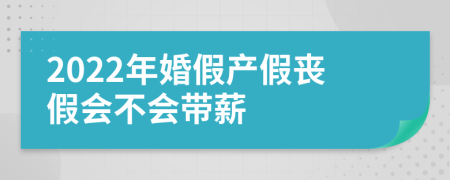 2022年婚假产假丧假会不会带薪